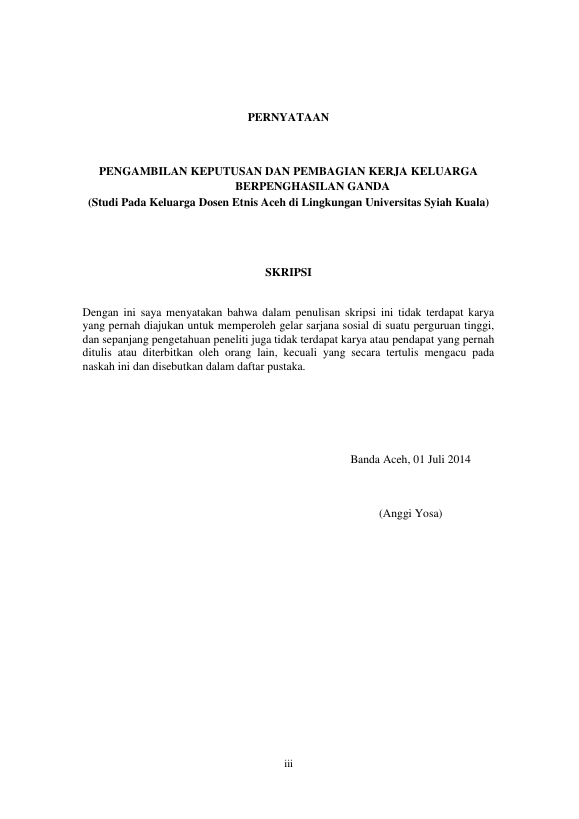 PERNYATAAN

PENGAMBILAN KEPUTUSAN DAN PEMBAGIAN KERJA KELUARGA BERPENGHASILAN GANDA
(Studi Pada Keluarga Dosen Etnis Aceh di Lingkungan Universitas Syiah Kuala)

SKRIPSI

Dengan ini saya menyatakan bahwa dalam penulisan skripsi ini tidak terdapat karya yang pernah diajukan untuk memperoleh gelar sarjana sosial di suatu perguruan tinggi, dan sepanjang pengetahuan peneliti juga tidak terdapat karya atau pendapat yang pernah ditulis atau diterbitkan oleh orang lain, kecuali yang secara tertulis mengacu pada naskah ini dan disebutkan dalam daftar pustaka.

Banda Aceh, 01 Juli 2014

(Anggi Yosa)

iii